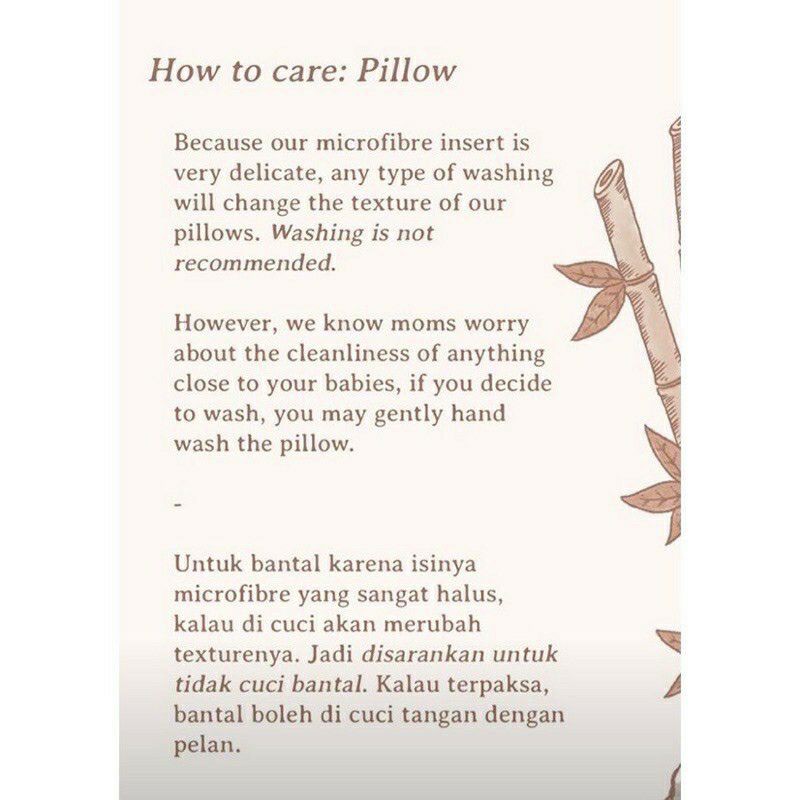 How to care: Pillow

Because our microfibre insert is very delicate, any type of washing will change the texture of our pillows. Washing is not recommended.

However, we know moms worry about the cleanliness of anything close to your babies, if you decide to wash, you may gently hand wash the pillow.

-

Untuk bantal karena isinya microfibre yang sangat halus, kalau di cuci akan merubah texturenya. Jadi disarankan untuk tidak cuci bantal. Kalau terpaksa, bantal boleh di cuci tangan dengan pelan.